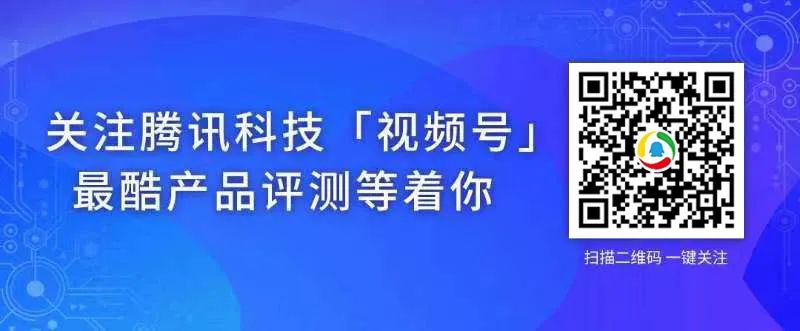 关注腾讯科技「视频号」
最酷产品评测等着你

扫描二维码 一键关注